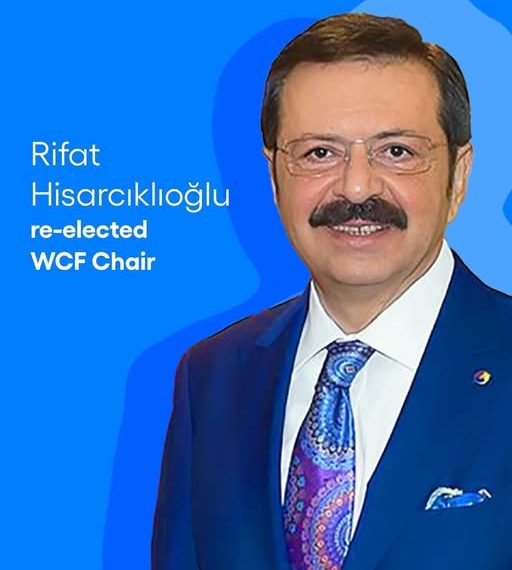 Rifat Hisarcıklıoğlu
re-elected WCF Chair